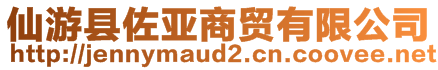 仙游县佐亚商贸有限公司
http://jennymaud2.cn.coovee.net